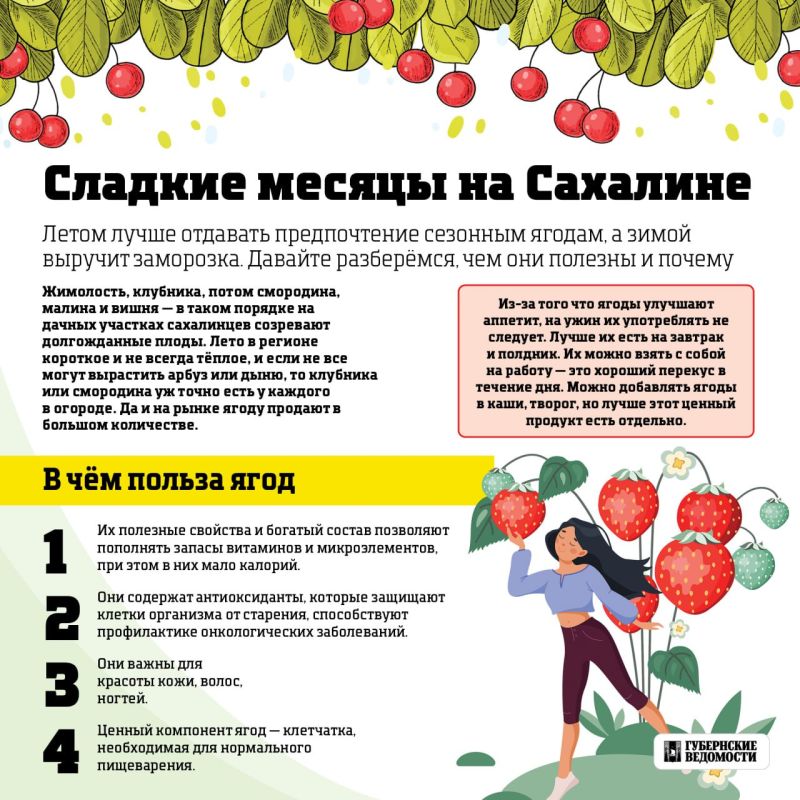 Сладкие месяцы на Сахалине

Летом лучше отдавать предпочтение сезонным ягодам, а зимой выручит заморозка. Давайте разберёмся, чем они полезны и почему

Жимолость, клубника, потом смородина, малина и вишня — в таком порядке на дачных участках сахалинцев созревают долгожданные плоды. Лето в регионе короткое и не всегда тёплое, и если не все могут вырастить арбуз или дыню, то клубника или смородина уж точно есть у каждого в огороде. Да и на рынке ягоду продают в большом количестве.

Из-за того что ягоды улучшают аппетит, на ужин их употреблять не следует. Лучше их есть на завтрак и полдник. Их можно взять с собой на работу — это хороший перекус в течение дня. Можно добавлять ягоды в каши, творог, но лучше этот ценный продукт есть отдельно.

В чём польза ягод

1 Их полезные свойства и богатый состав позволяют пополнять запасы витаминов и микроэлементов, при этом в них мало калорий.

2 Они содержат антиоксиданты, которые защищают клетки организма от старения, способствуют профилактике онкологических заболеваний.

3 Они важны для красоты кожи, волос, ногтей.

4 Ценный компонент ягод — клетчатка, необходимая для нормального пищеварения.

ГУБЕРНСКИЕ ВЕДОМОСТИ